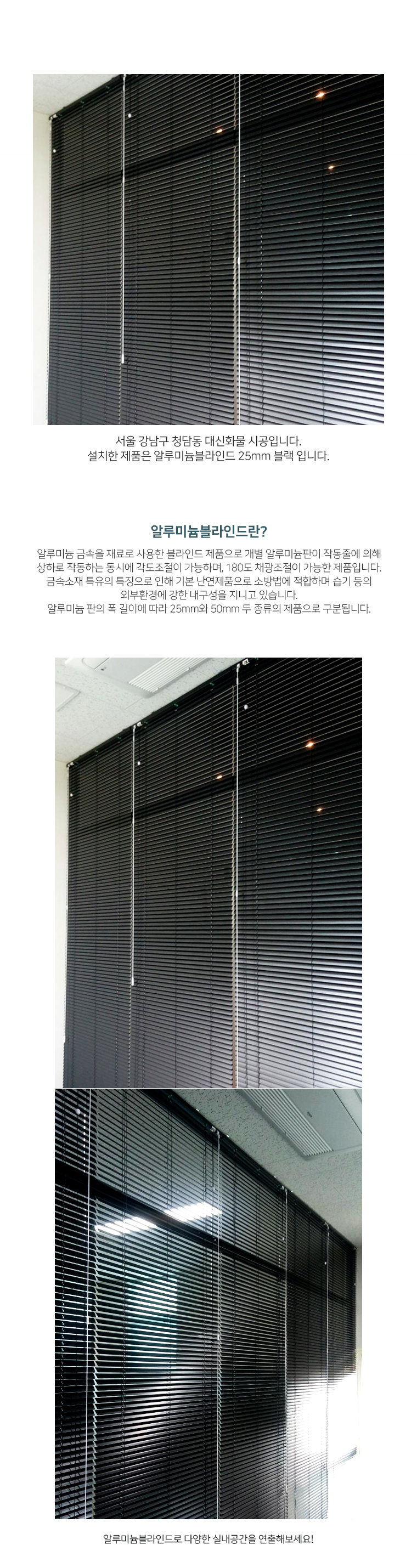 서울 강남구 청담동 대신화물 시공입니다.
설치한 제품은 알루미늄블라인드 25mm 블랙 입니다.

알루미늄블라인드란?

알루미늄 금속을 재료로 사용한 블라인드 제품으로 개별 알루미늄판이 작동줄에 의해 상하로 작동하는 동시에 각도조절이 가능하며, 180도 채광조절이 가능한 제품입니다. 금속소재 특유의 특징으로 인해 기본 난연제품으로 소방법에 적합하며 습기 등의 외부환경에 강한 내구성을 지니고 있습니다.
알루미늄 판의 폭 길이에 따라 25mm와 50mm 두 종류의 제품으로 구분됩니다.

알루미늄블라인드로 다양한 실내공간을 연출해보세요!